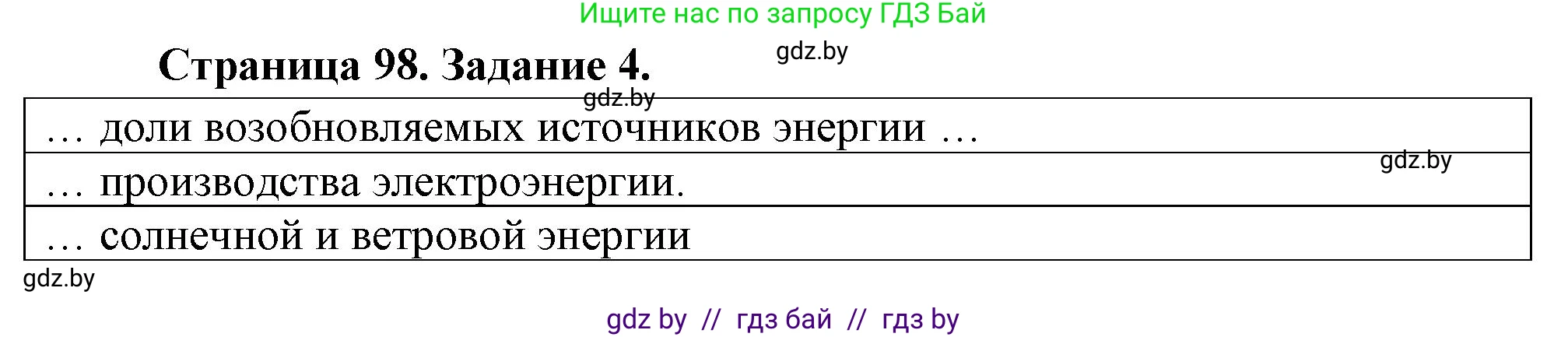 Ищите нас по запросу ГДЗ Бай

Страница 98. Задание 4.

gdz.by

gdz.by

| … доли возобновляемых источников энергии … |
|---|
| … производства электроэнергии. |
| … солнечной и ветровой энергии |

gdz.by

gdz.by

gdz by // гдз бай // гдз by